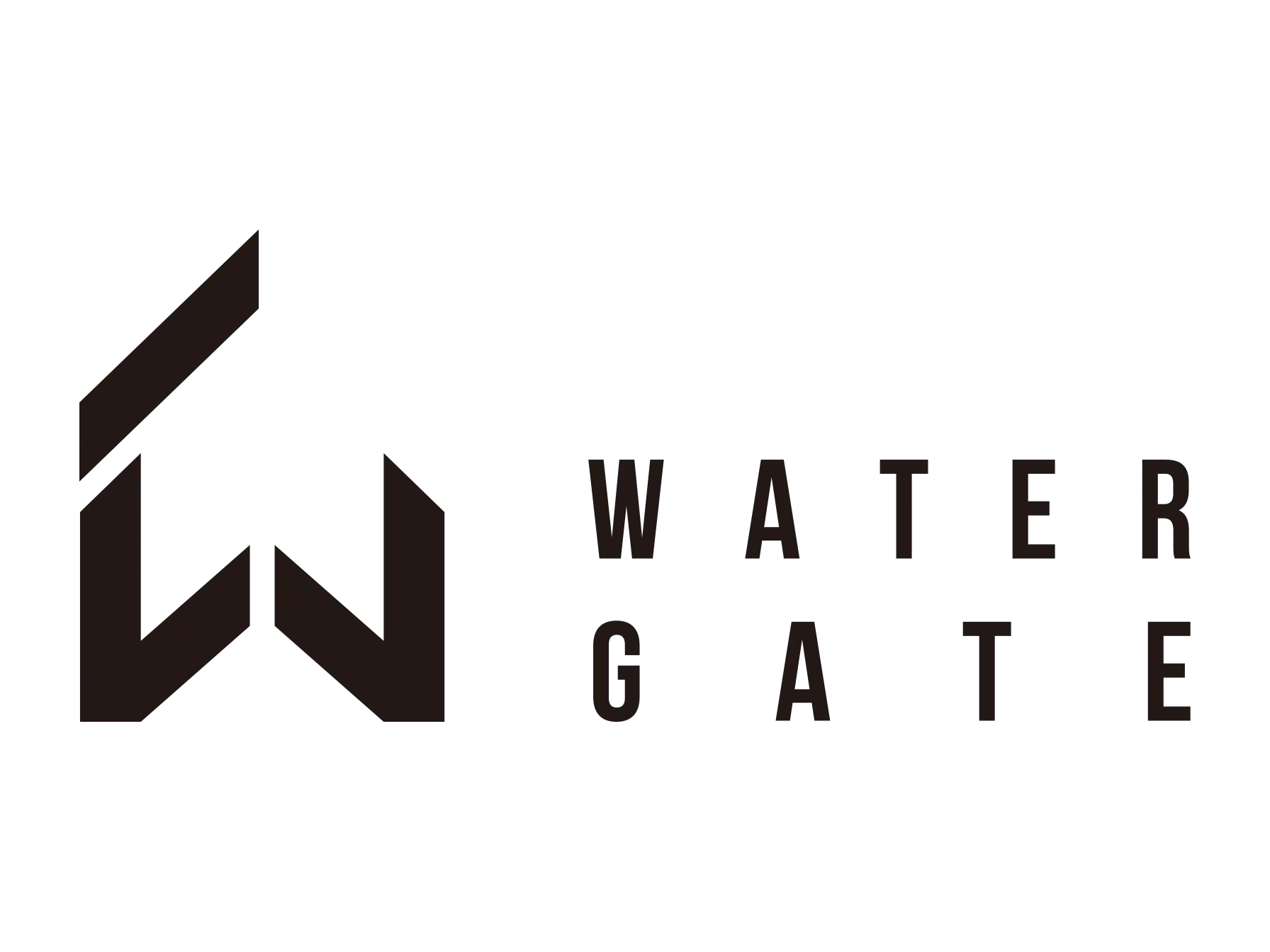 WATER
GATE